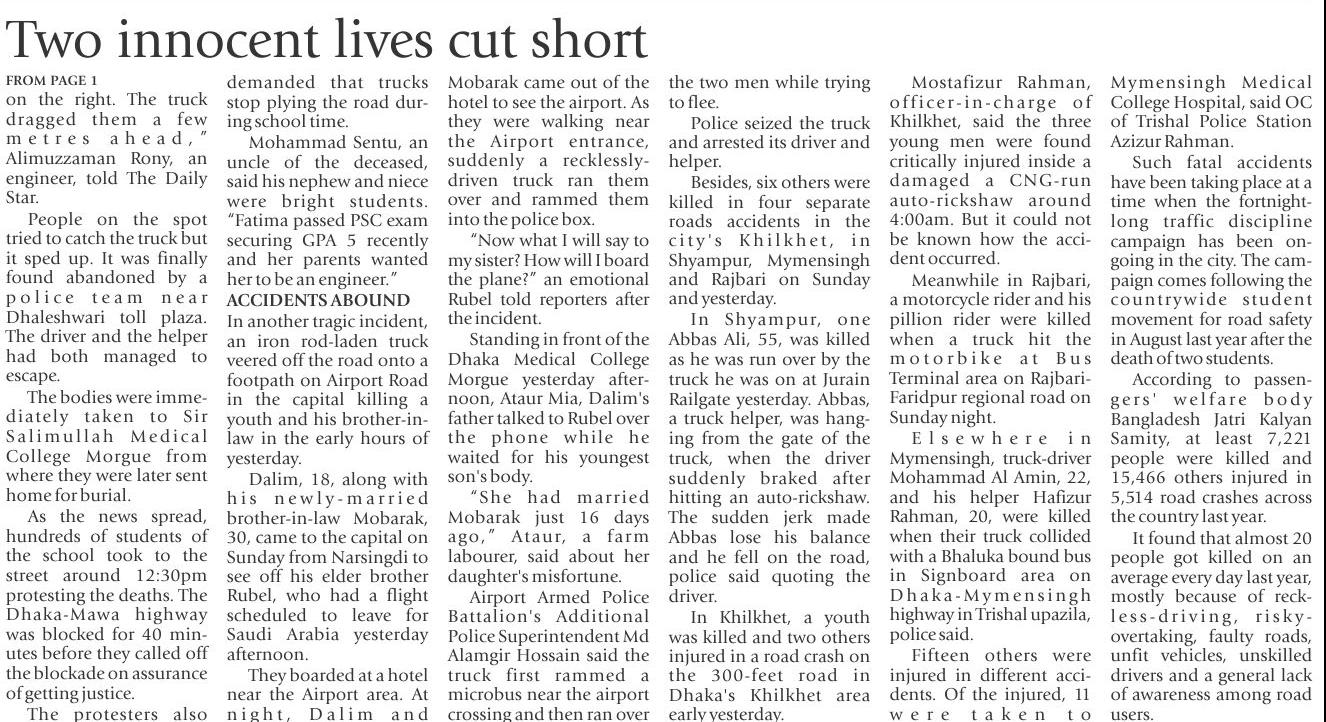 Two innocent lives cut short

FROM PAGE 1

on the right. The truck dragged them a few metres ahead," Alimuzzaman Rony, an engineer, told The Daily Star.

People on the spot tried to catch the truck but it sped up. It was finally found abandoned by a police team near Dhaleshwari toll plaza. The driver and the helper had both managed to escape.

The bodies were immediately taken to Sir Salimullah Medical College Morgue from where they were later sent home for burial.

As the news spread, hundreds of students of the school took to the street around 12:30pm protesting the deaths. The Dhaka-Mawa highway was blocked for 40 minutes before they called off the blockade on assurance of getting justice.

The protesters also demanded that trucks stop plying the road during school time.

Mohammad Sentu, an uncle of the deceased, said his nephew and niece were bright students. "Fatima passed PSC exam securing GPA 5 recently and her parents wanted her to be an engineer."

ACCIDENTS ABOUND

In another tragic incident, an iron rod-laden truck veered off the road onto a footpath on Airport Road in the capital killing a youth and his brother-in-law in the early hours of yesterday.

Dalim, 18, along with his newly-married brother-in-law Mobarak, 30, came to the capital on Sunday from Narsingdi to see off his elder brother Rubel, who had a flight scheduled to leave for Saudi Arabia yesterday afternoon.

They boarded at a hotel near the Airport area. At night, Dalim and Mobarak came out of the hotel to see the airport. As they were walking near the Airport entrance, suddenly a recklessly-driven truck ran them over and rammed them into the police box.

"Now what I will say to my sister? How will I board the plane?" an emotional Rubel told reporters after the incident.

Standing in front of the Dhaka Medical College Morgue yesterday afternoon, Ataur Mia, Dalim's father talked to Rubel over the phone while he waited for his youngest son's body.

"She had married Mobarak just 16 days ago," Ataur, a farm labourer, said about her daughter's misfortune.

Airport Armed Police Battalion's Additional Police Superintendent Md Alamgir Hossain said the truck first rammed a microbus near the airport crossing and then ran over the two men while trying to flee.

Police seized the truck and arrested its driver and helper.

Besides, six others were killed in four separate roads accidents in the city's Khilkhet, in Shyampur, Mymensingh and Rajbari on Sunday and yesterday.

In Shyampur, one Abbas Ali, 55, was killed as he was run over by the truck he was on at Jurain Railgate yesterday. Abbas, a truck helper, was hanging from the gate of the truck, when the driver suddenly braked after hitting an auto-rickshaw. The sudden jerk made Abbas lose his balance and he fell on the road, police said quoting the driver.

In Khilkhet, a youth was killed and two others injured in a road crash on the 300-feet road in Dhaka's Khilkhet area early yesterday.

Mostafizur Rahman, officer-in-charge of Khilkhet, said the three young men were found critically injured inside a damaged a CNG-run auto-rickshaw around 4:00am. But it could not be known how the accident occurred.

Meanwhile in Rajbari, a motorcycle rider and his pillion rider were killed when a truck hit the motorbike at Bus Terminal area on Rajbari-Faridpur regional road on Sunday night.

Elsewhere in Mymensingh, truck-driver Mohammad Al Amin, 22, and his helper Hafizur Rahman, 20, were killed when their truck collided with a Bhaluka bound bus in Signboard area on Dhaka-Mymensingh highway in Trishal upazila, police said.

Fifteen others were injured in different accidents. Of the injured, 11 were taken to Mymensingh Medical College Hospital, said OC of Trishal Police Station Azizur Rahman.

Such fatal accidents have been taking place at a time when the fortnight-long traffic discipline campaign has been ongoing in the city. The campaign comes following the countrywide student movement for road safety in August last year after the death of two students.

According to passengers' welfare body Bangladesh Jatri Kalyan Samity, at least 7,221 people were killed and 15,466 others injured in 5,514 road crashes across the country last year.

It found that almost 20 people got killed on an average every day last year, mostly because of reckless-driving, risky-overtaking, faulty roads, unfit vehicles, unskilled drivers and a general lack of awareness among road users.